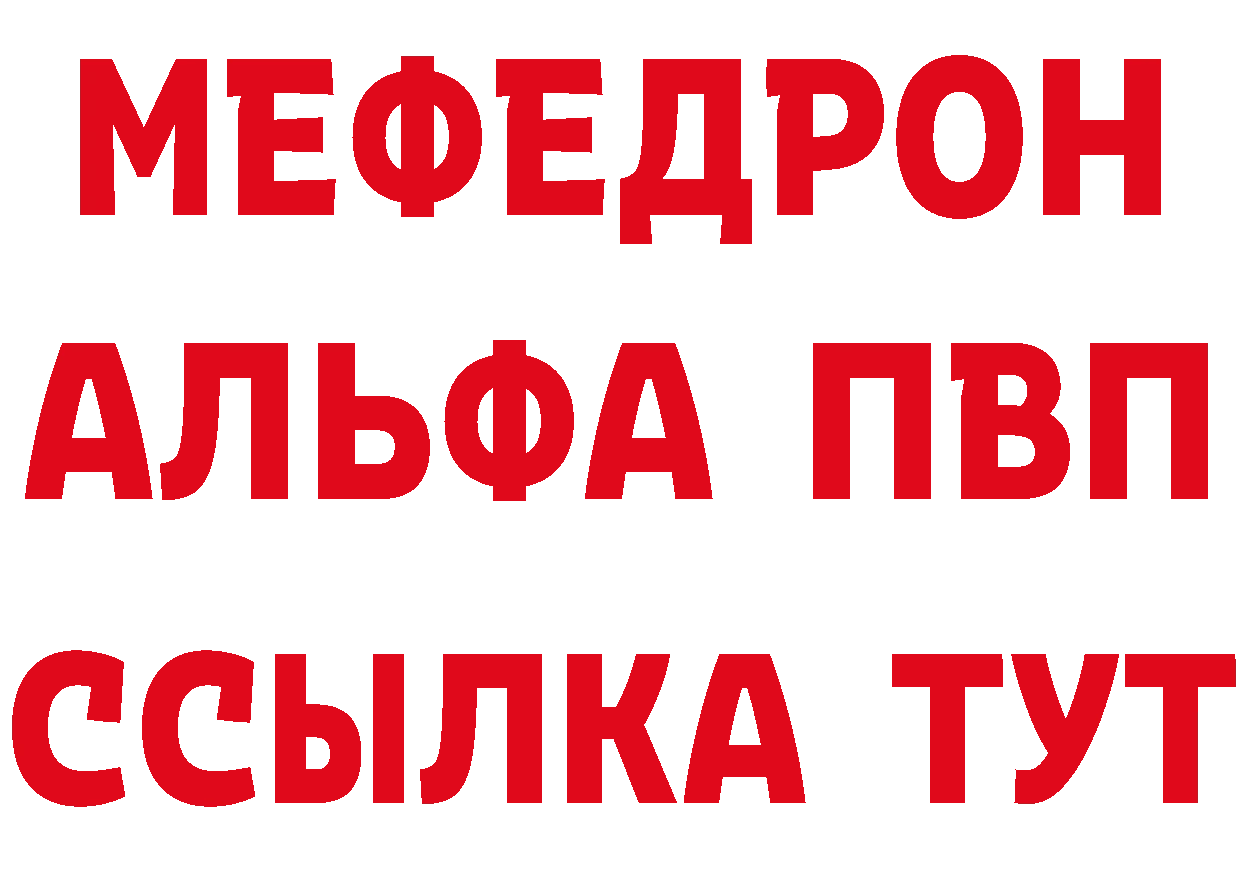 МЕФЕДРОН
АЛЬФА ПВП
ССЫЛКА ТУТ